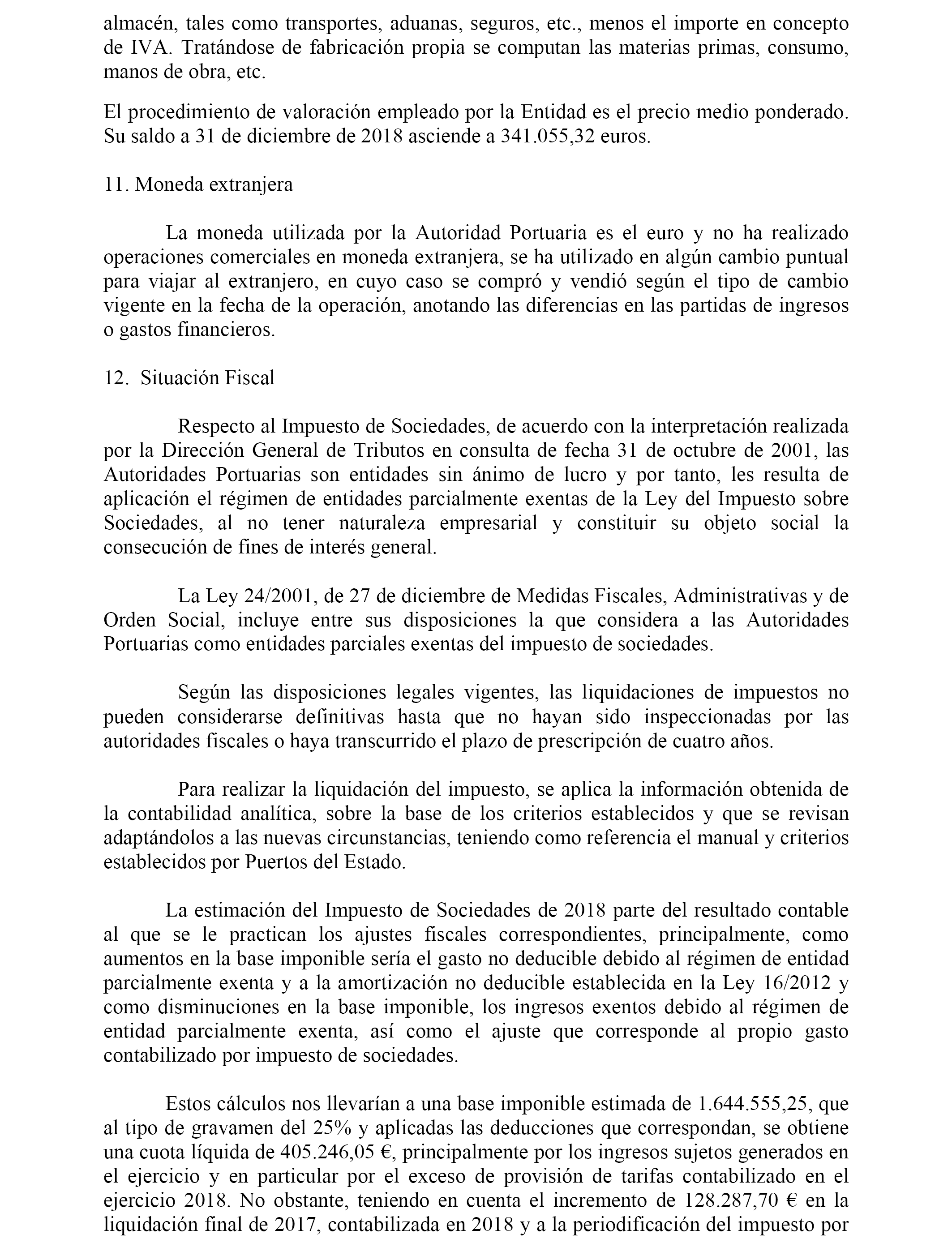 almacén, tales como transportes, aduanas, seguros, etc., menos el importe en concepto de IVA. Tratándose de fabricación propia se computan las materias primas, consumo, manos de obra, etc.

El procedimiento de valoración empleado por la Entidad es el precio medio ponderado. Su saldo a 31 de diciembre de 2018 asciende a 341.055,32 euros.

11. Moneda extranjera

La moneda utilizada por la Autoridad Portuaria es el euro y no ha realizado operaciones comerciales en moneda extranjera, se ha utilizado en algún cambio puntual para viajar al extranjero, en cuyo caso se compró y vendió según el tipo de cambio vigente en la fecha de la operación, anotando las diferencias en las partidas de ingresos o gastos financieros.

12. Situación Fiscal

Respecto al Impuesto de Sociedades, de acuerdo con la interpretación realizada por la Dirección General de Tributos en consulta de fecha 31 de octubre de 2001, las Autoridades Portuarias son entidades sin ánimo de lucro y por tanto, les resulta de aplicación el régimen de entidades parcialmente exentas de la Ley del Impuesto sobre Sociedades, al no tener naturaleza empresarial y constituir su objeto social la consecución de fines de interés general.

La Ley 24/2001, de 27 de diciembre de Medidas Fiscales, Administrativas y de Orden Social, incluye entre sus disposiciones la que considera a las Autoridades Portuarias como entidades parciales exentas del impuesto de sociedades.

Según las disposiciones legales vigentes, las liquidaciones de impuestos no pueden considerarse definitivas hasta que no hayan sido inspeccionadas por las autoridades fiscales o haya transcurrido el plazo de prescripción de cuatro años.

Para realizar la liquidación del impuesto, se aplica la información obtenida de la contabilidad analítica, sobre la base de los criterios establecidos y que se revisan adaptándolos a las nuevas circunstancias, teniendo como referencia el manual y criterios establecidos por Puertos del Estado.

La estimación del Impuesto de Sociedades de 2018 parte del resultado contable al que se le practican los ajustes fiscales correspondientes, principalmente, como aumentos en la base imponible sería el gasto no deducible debido al régimen de entidad parcialmente exenta y a la amortización no deducible establecida en la Ley 16/2012 y como disminuciones en la base imponible, los ingresos exentos debido al régimen de entidad parcialmente exenta, así como el ajuste que corresponde al propio gasto contabilizado por impuesto de sociedades.

Estos cálculos nos llevarían a una base imponible estimada de 1.644.555,25, que al tipo de gravamen del 25% y aplicadas las deducciones que correspondan, se obtiene una cuota líquida de 405.246,05 €, principalmente por los ingresos sujetos generados en el ejercicio y en particular por el exceso de provisión de tarifas contabilizado en el ejercicio 2018. No obstante, teniendo en cuenta el incremento de 128.287,70 € en la liquidación final de 2017, contabilizada en 2018 y a la periodificación del impuesto por